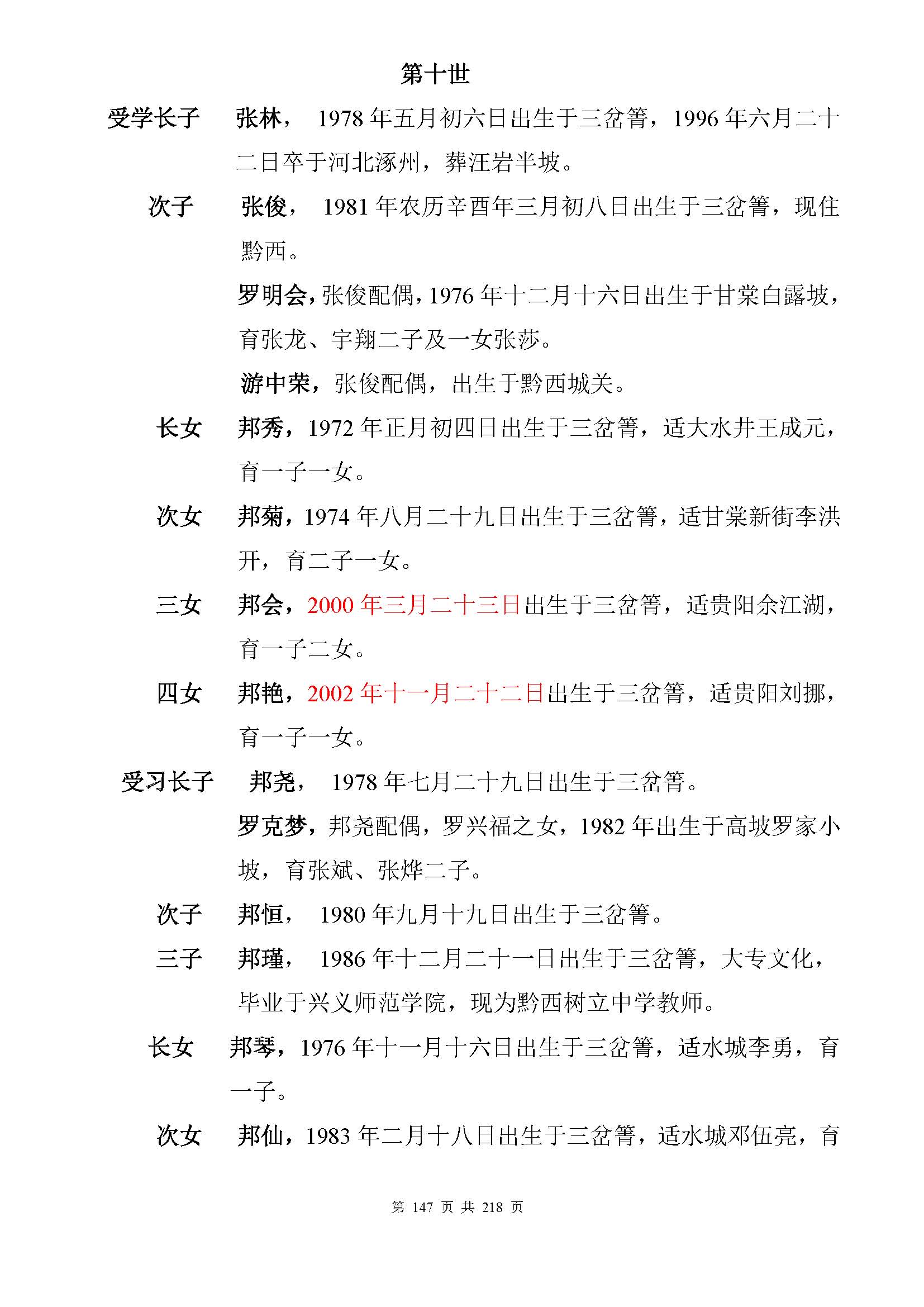 第十世

受学长子　张林，　1978 年五月初六日出生于三岔箐，1996 年六月二十二日卒于河北涿州，葬汪岩半坡。

次子　张俊，　1981 年农历辛酉年三月初八日出生于三岔箐，现住黔西。

罗明会，张俊配偶，1976 年十二月十六日出生于甘棠白露坡，育张龙、宇翔二子及一女张莎。

游中荣，张俊配偶，出生于黔西城关。

长女　邦秀，1972 年正月初四日出生于三岔箐，适大水井王成元，育一子一女。

次女　邦菊，1974 年八月二十九日出生于三岔箐，适甘棠新街李洪开，育二子一女。

三女　邦会，2000 年三月二十三日出生于三岔箐，适贵阳余江湖，育一子二女。

四女　邦艳，2002 年十一月二十二日出生于三岔箐，适贵阳刘挪，育一子一女。

受习长子　邦尧，　1978 年七月二十九日出生于三岔箐。

罗克梦，邦尧配偶，罗兴福之女，1982 年出生于高坡罗家小坡，育张斌、张烨二子。

次子　邦恒，　1980 年九月十九日出生于三岔箐。

三子　邦瑾，　1986 年十二月二十一日出生于三岔箐，大专文化，毕业于兴义师范学院，现为黔西树立中学教师。

长女　邦琴，1976 年十一月十六日出生于三岔箐，适水城李勇，育一子。

次女　邦仙，1983 年二月十八日出生于三岔箐，适水城邓伍亮，育

第 147 页 共 218 页